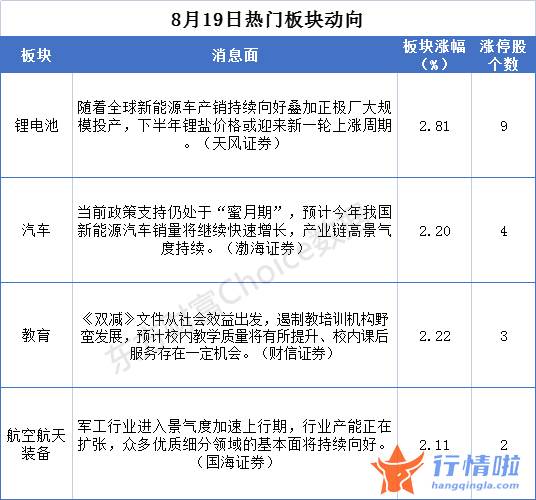 8月19日热门板块动向

| 板块 | 消息面 | 板块涨幅（%） | 涨停股个数 |
|---|---|---|---|
| 锂电池 | 随着全球新能源车产销持续向好叠加正极厂大规模投产，下半年锂盐价格或迎来新一轮上涨周期。（天风证券） | 2.81 | 9 |
| 汽车 | 当前政策支持仍处于“蜜月期”，预计今年我国新能源汽车销量将继续快速增长，产业链高景气度持续。（渤海证券） | 2.20 | 4 |
| 教育 | 《双减》文件从社会效益出发，遏制教培训机构野蛮发展，预计校内教学质量将有所提升、校内课后服务存在一定机会。（财信证券） | 2.22 | 3 |
| 航空航天装备 | 军工行业进入景气度加速上行期，行业产能正在扩张，众多优质细分领域的基本面将持续向好。（国海证券） | 2.11 | 2 |

东方财富Choice数据

行情啦
hangqingla.com